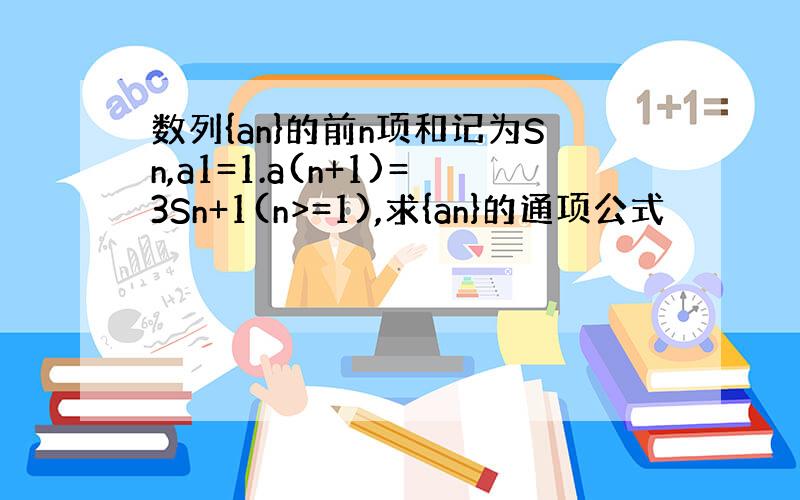 abc

1+1=

数列{an}的前n项和记为Sn,a1=1.a(n+1)=3Sn+1(n>=1),求{an}的通项公式